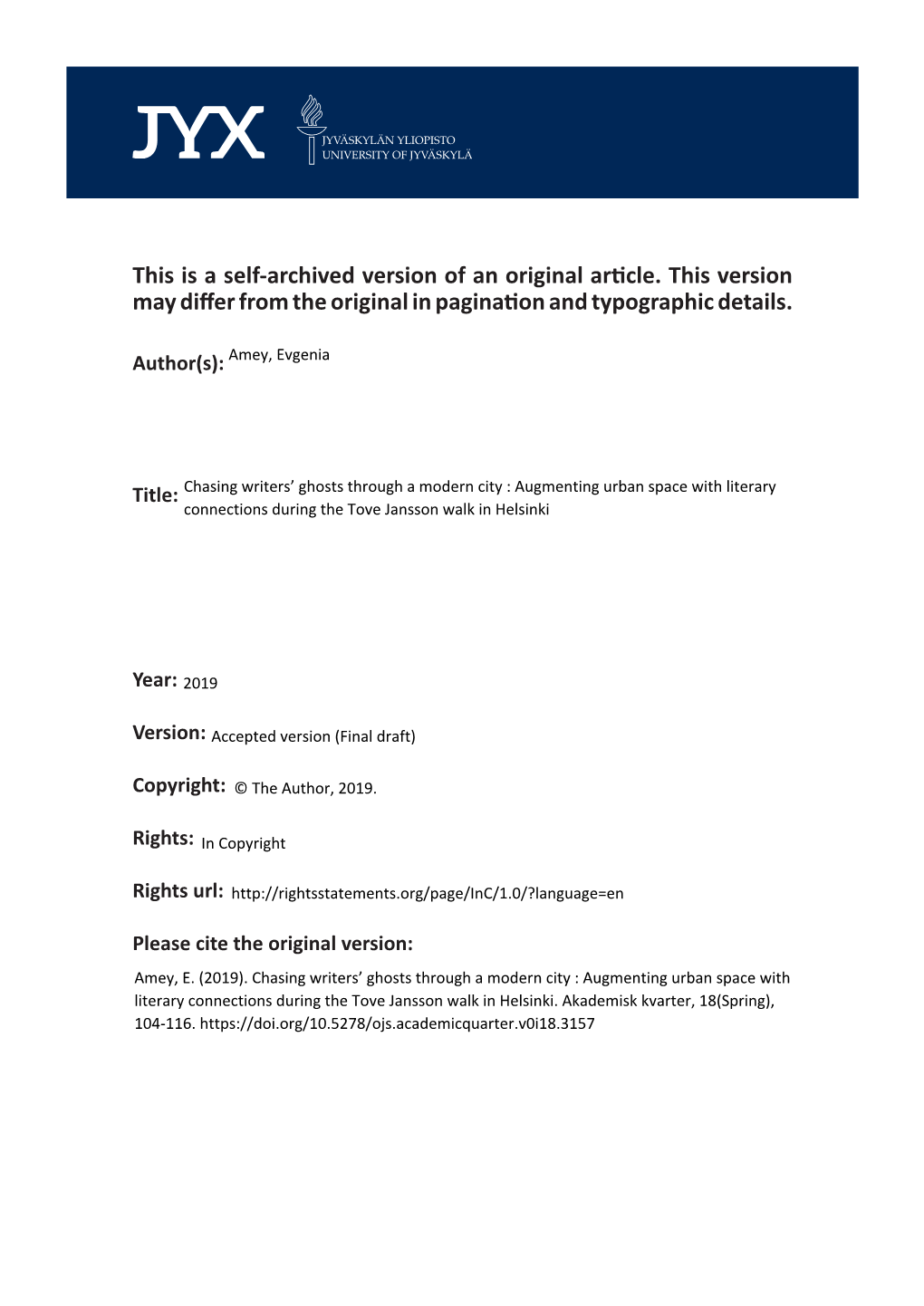 JYX

JYVÄSKYLÄN YLIOPISTO
UNIVERSITY OF JYVÄSKYLÄ

This is a self-archived version of an original article. This version may differ from the original in pagination and typographic details.

Author(s): Amey, Evgenia

Title: Chasing writers' ghosts through a modern city : Augmenting urban space with literary connections during the Tove Jansson walk in Helsinki

Year: 2019

Version: Accepted version (Final draft)

Copyright: © The Author, 2019.

Rights: In Copyright

Rights url: http://rightsstatements.org/page/InC/1.0/?language=en

Please cite the original version:

Amey, E. (2019). Chasing writers' ghosts through a modern city : Augmenting urban space with literary connections during the Tove Jansson walk in Helsinki. Akademisk kvarter, 18(Spring), 104-116. https://doi.org/10.5278/ojs.academicquarter.v0i18.3157